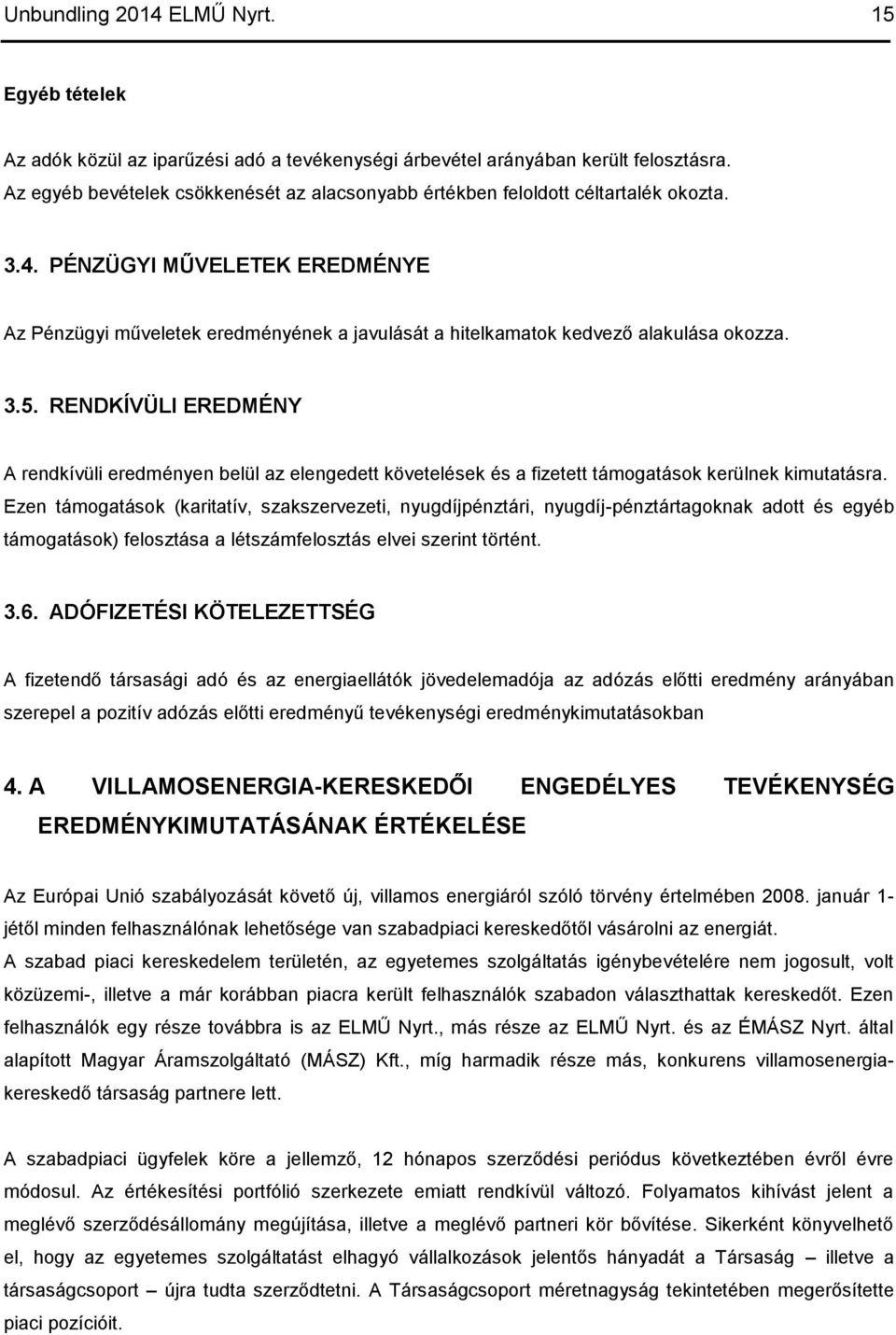 Unbundling 2014 ELMŰ Nyrt. 15

Egyéb tételek

Az adók közül az iparűzési adó a tevékenységi árbevétel arányában került felosztásra. Az egyéb bevételek csökkenését az alacsonyabb értékben feloldott céltartalék okozta.

3.4. PÉNZÜGYI MŰVELETEK EREDMÉNYE

Az Pénzügyi műveletek eredményének a javulását a hitelkamatok kedvező alakulása okozza.

3.5. RENDKÍVÜLI EREDMÉNY

A rendkívüli eredményen belül az elengedett követelések és a fizetett támogatások kerülnek kimutatásra. Ezen támogatások (karitatív, szakszervezeti, nyugdíjpénztári, nyugdíj-pénztártagoknak adott és egyéb támogatások) felosztása a létszámfelosztás elvei szerint történt.

3.6. ADÓFIZETÉSI KÖTELEZETTSÉG

A fizetendő társasági adó és az energiaellátók jövedelemadója az adózás előtti eredmény arányában szerepel a pozitív adózás előtti eredményű tevékenységi eredménykimutatásokban

4. A VILLAMOSENERGIA-KERESKEDŐI ENGEDÉLYES TEVÉKENYSÉG EREDMÉNYKIMUTATÁSÁNAK ÉRTÉKELÉSE

Az Európai Unió szabályozását követő új, villamos energiáról szóló törvény értelmében 2008. január 1-jétől minden felhasználónak lehetősége van szabadpiaci kereskedőtől vásárolni az energiát. A szabad piaci kereskedelem területén, az egyetemes szolgáltatás igénybevételére nem jogosult, volt közüzemi-, illetve a már korábban piacra került felhasználók szabadon választhattak kereskedőt. Ezen felhasználók egy része továbbra is az ELMŰ Nyrt., más része az ELMŰ Nyrt. és az ÉMÁSZ Nyrt. által alapított Magyar Áramszolgáltató (MÁSZ) Kft., míg harmadik része más, konkurens villamosenergia-kereskedő társaság partnere lett.

A szabadpiaci ügyfelek köre a jellemző, 12 hónapos szerződési periódus következtében évről évre módosul. Az értékesítési portfólió szerkezete emiatt rendkívül változó. Folyamatos kihívást jelent a meglévő szerződésállomány megújítása, illetve a meglévő partneri kör bővítése. Sikerként könyvelhető el, hogy az egyetemes szolgáltatást elhagyó vállalkozások jelentős hányadát a Társaság – illetve a társaságcsoport – újra tudta szerződtetni. A Társaságcsoport méretnagyság tekintetében megerősítette piaci pozícióit.